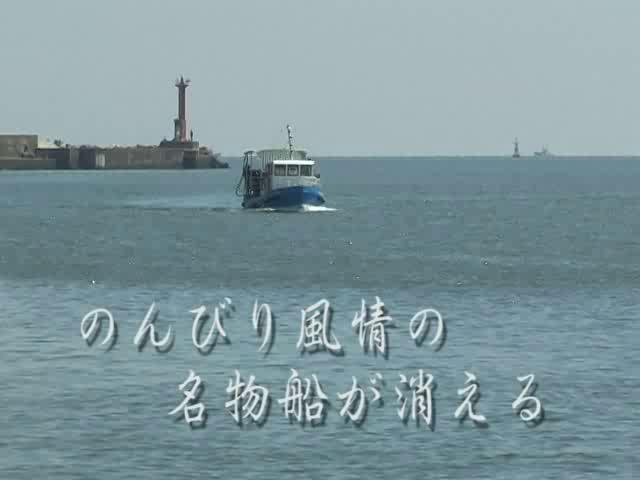 のんびり風情の
名物船が消える